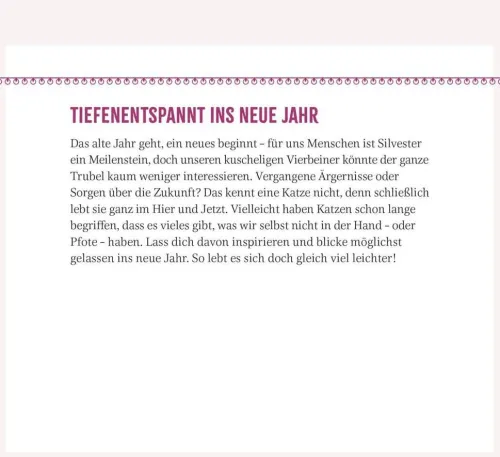 TIEFENENTSPANNT INS NEUE JAHR

Das alte Jahr geht, ein neues beginnt – für uns Menschen ist Silvester ein Meilenstein, doch unseren kuscheligen Vierbeiner könnte der ganze Trubel kaum weniger interessieren. Vergangene Ärgernisse oder Sorgen über die Zukunft? Das kennt eine Katze nicht, denn schließlich lebt sie ganz im Hier und Jetzt. Vielleicht haben Katzen schon lange begriffen, dass es vieles gibt, was wir selbst nicht in der Hand – oder Pfote – haben. Lass dich davon inspirieren und blicke möglichst gelassen ins neue Jahr. So lebt es sich doch gleich viel leichter!